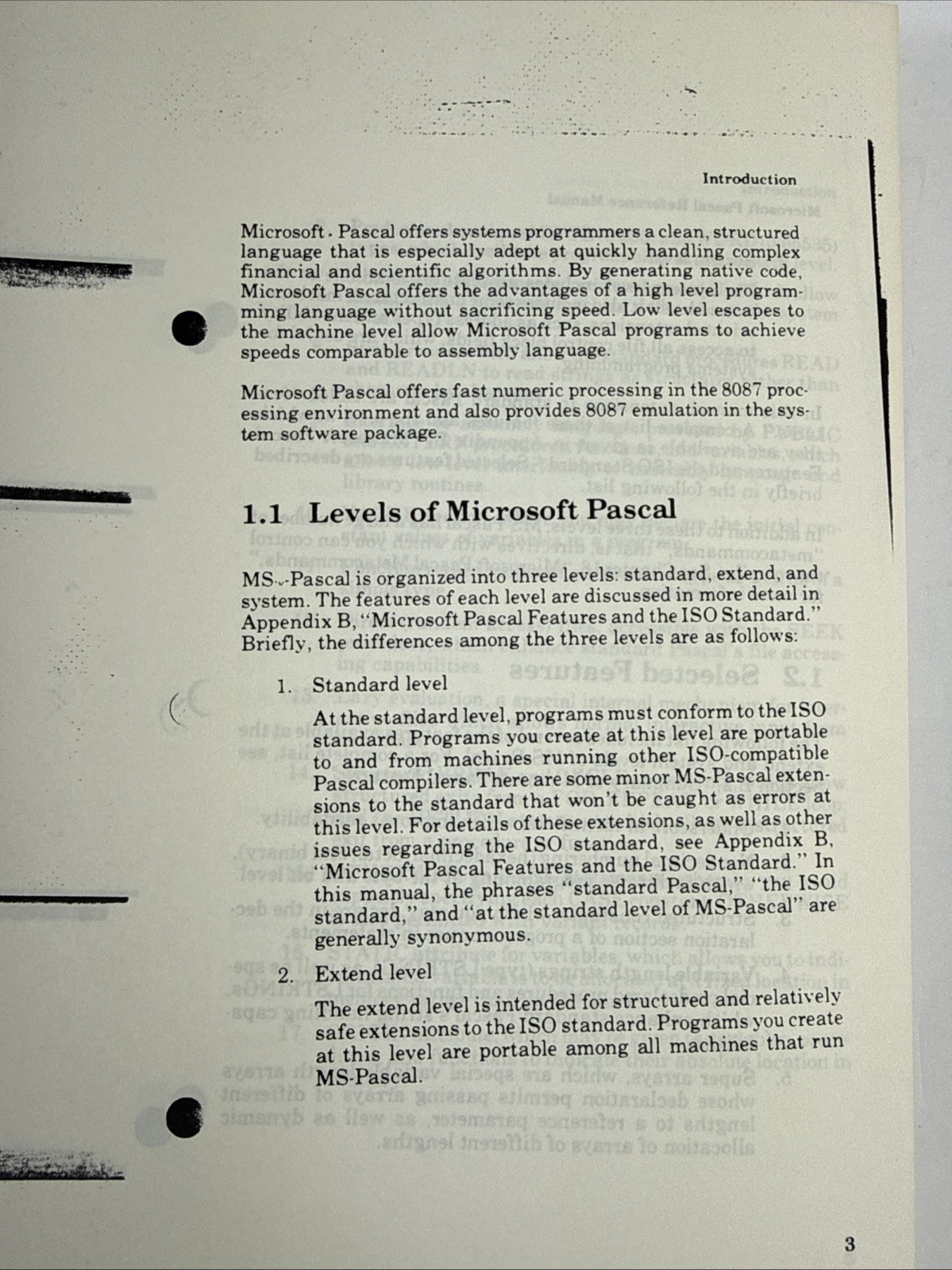 Introduction

Microsoft. Pascal offers systems programmers a clean, structured language that is especially adept at quickly handling complex financial and scientific algorithms. By generating native code, Microsoft Pascal offers the advantages of a high level programming language without sacrificing speed. Low level escapes to the machine level allow Microsoft Pascal programs to achieve speeds comparable to assembly language.

Microsoft Pascal offers fast numeric processing in the 8087 processing environment and also provides 8087 emulation in the system software package.

1.1 Levels of Microsoft Pascal

MS-Pascal is organized into three levels: standard, extend, and system. The features of each level are discussed in more detail in Appendix B, "Microsoft Pascal Features and the ISO Standard." Briefly, the differences among the three levels are as follows:

1. Standard level

At the standard level, programs must conform to the ISO standard. Programs you create at this level are portable to and from machines running other ISO-compatible Pascal compilers. There are some minor MS-Pascal extensions to the standard that won't be caught as errors at this level. For details of these extensions, as well as other issues regarding the ISO standard, see Appendix B, "Microsoft Pascal Features and the ISO Standard." In this manual, the phrases "standard Pascal," "the ISO standard," and "at the standard level of MS-Pascal" are generally synonymous.

2. Extend level

The extend level is intended for structured and relatively safe extensions to the ISO standard. Programs you create at this level are portable among all machines that run MS-Pascal.

3